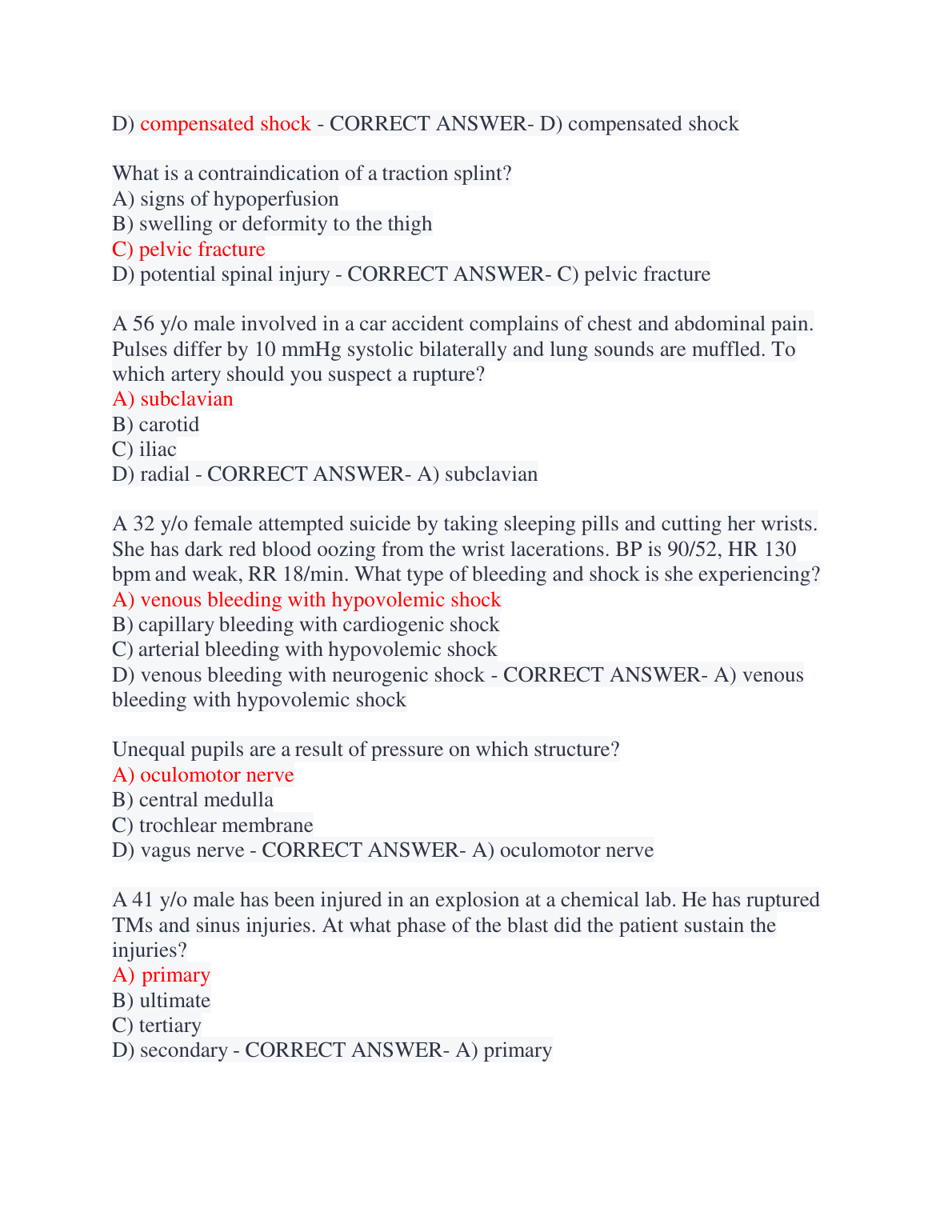 D) compensated shock - CORRECT ANSWER- D) compensated shock

What is a contraindication of a traction splint?
A) signs of hypoperfusion
B) swelling or deformity to the thigh
C) pelvic fracture
D) potential spinal injury - CORRECT ANSWER- C) pelvic fracture

A 56 y/o male involved in a car accident complains of chest and abdominal pain. Pulses differ by 10 mmHg systolic bilaterally and lung sounds are muffled. To which artery should you suspect a rupture?
A) subclavian
B) carotid
C) iliac
D) radial - CORRECT ANSWER- A) subclavian

A 32 y/o female attempted suicide by taking sleeping pills and cutting her wrists. She has dark red blood oozing from the wrist lacerations. BP is 90/52, HR 130 bpm and weak, RR 18/min. What type of bleeding and shock is she experiencing?
A) venous bleeding with hypovolemic shock
B) capillary bleeding with cardiogenic shock
C) arterial bleeding with hypovolemic shock
D) venous bleeding with neurogenic shock - CORRECT ANSWER- A) venous bleeding with hypovolemic shock

Unequal pupils are a result of pressure on which structure?
A) oculomotor nerve
B) central medulla
C) trochlear membrane
D) vagus nerve - CORRECT ANSWER- A) oculomotor nerve

A 41 y/o male has been injured in an explosion at a chemical lab. He has ruptured TMs and sinus injuries. At what phase of the blast did the patient sustain the injuries?
A) primary
B) ultimate
C) tertiary
D) secondary - CORRECT ANSWER- A) primary